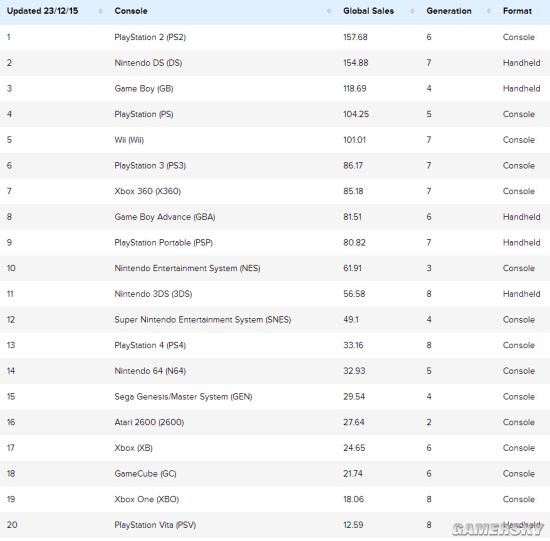 | Updated 23/12/15 | Console | Global Sales | Generation | Format |
|---|---|---|---|---|
| 1 | PlayStation 2 (PS2) | 157.68 | 6 | Console |
| 2 | Nintendo DS (DS) | 154.88 | 7 | Handheld |
| 3 | Game Boy (GB) | 118.69 | 4 | Handheld |
| 4 | PlayStation (PS) | 104.25 | 5 | Console |
| 5 | Wii (Wii) | 101.01 | 7 | Console |
| 6 | PlayStation 3 (PS3) | 86.17 | 7 | Console |
| 7 | Xbox 360 (X360) | 85.18 | 7 | Console |
| 8 | Game Boy Advance (GBA) | 81.51 | 6 | Handheld |
| 9 | PlayStation Portable (PSP) | 80.82 | 7 | Handheld |
| 10 | Nintendo Entertainment System (NES) | 61.91 | 3 | Console |
| 11 | Nintendo 3DS (3DS) | 56.58 | 8 | Handheld |
| 12 | Super Nintendo Entertainment System (SNES) | 49.1 | 4 | Console |
| 13 | PlayStation 4 (PS4) | 33.16 | 8 | Console |
| 14 | Nintendo 64 (N64) | 32.93 | 5 | Console |
| 15 | Sega Genesis/Master System (GEN) | 29.54 | 4 | Console |
| 16 | Atari 2600 (2600) | 27.64 | 2 | Console |
| 17 | Xbox (XB) | 24.65 | 6 | Console |
| 18 | GameCube (GC) | 21.74 | 6 | Console |
| 19 | Xbox One (XBO) | 18.06 | 8 | Console |
| 20 | PlayStation Vita (PSV) | 12.59 | 8 | Handheld |

GAMERSKY